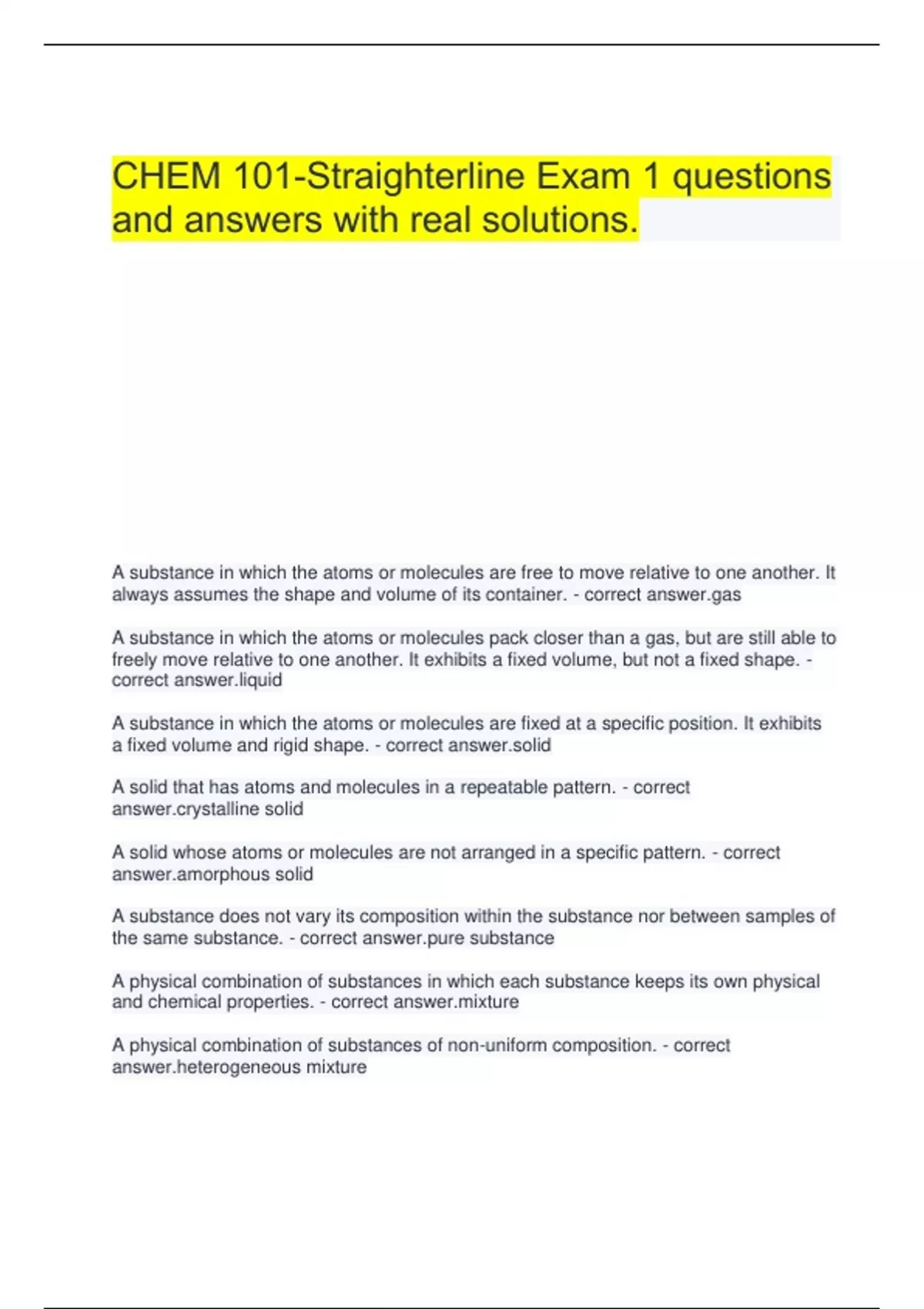 CHEM 101-Straighterline Exam 1 questions and answers with real solutions.

A substance in which the atoms or molecules are free to move relative to one another. It always assumes the shape and volume of its container. - correct answer.gas

A substance in which the atoms or molecules pack closer than a gas, but are still able to freely move relative to one another. It exhibits a fixed volume, but not a fixed shape. - correct answer.liquid

A substance in which the atoms or molecules are fixed at a specific position. It exhibits a fixed volume and rigid shape. - correct answer.solid

A solid that has atoms and molecules in a repeatable pattern. - correct answer.crystalline solid

A solid whose atoms or molecules are not arranged in a specific pattern. - correct answer.amorphous solid

A substance does not vary its composition within the substance nor between samples of the same substance. - correct answer.pure substance

A physical combination of substances in which each substance keeps its own physical and chemical properties. - correct answer.mixture

A physical combination of substances of non-uniform composition. - correct answer.heterogeneous mixture